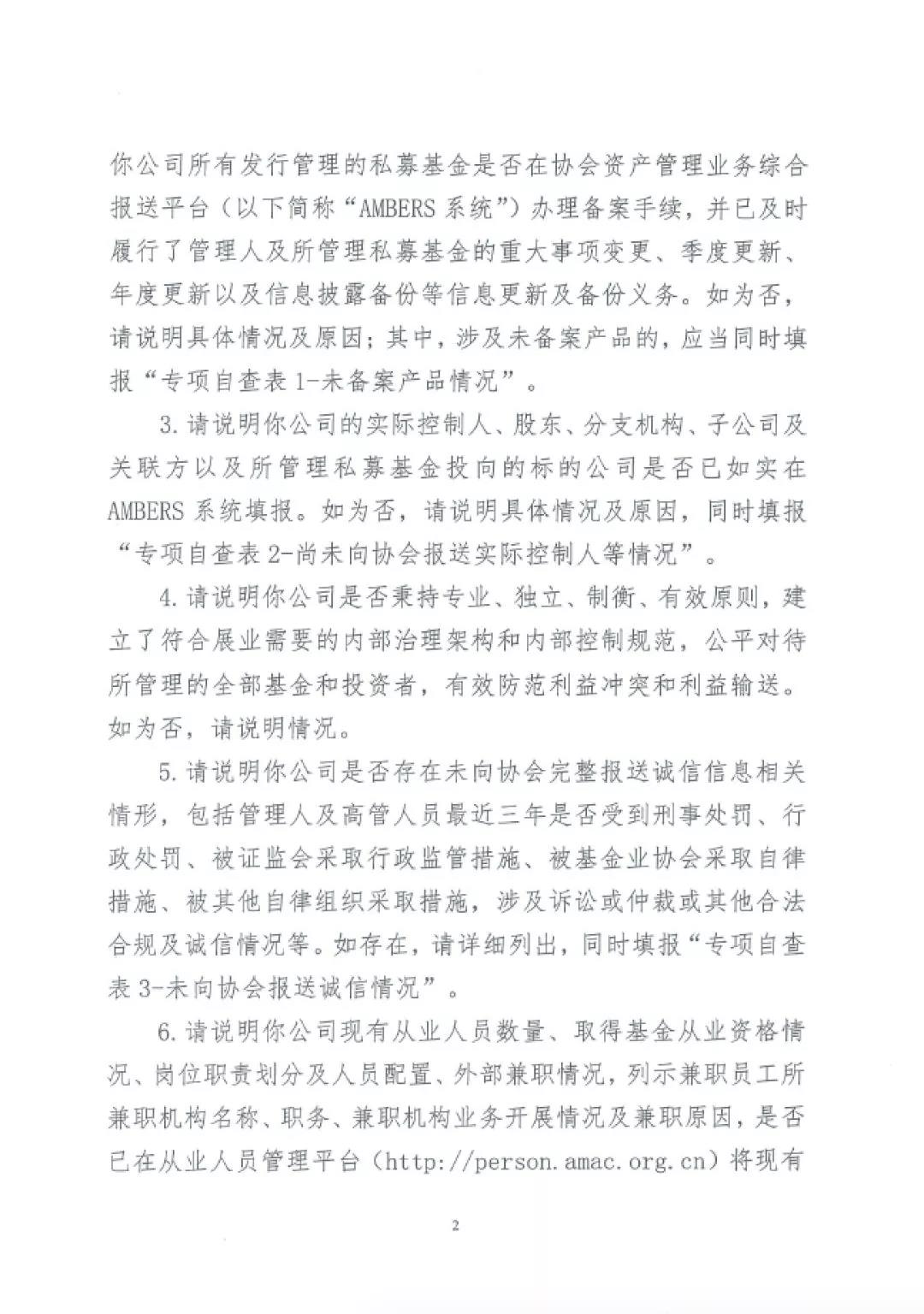 你公司所有发行管理的私募基金是否在协会资产管理业务综合报送平台（以下简称“AMBERS系统”）办理备案手续，并已及时履行了管理人及所管理私募基金的重大事项变更、季度更新、年度更新以及信息披露备份等信息更新及备份义务。如为否，请说明具体情况及原因；其中，涉及未备案产品的，应当同时填报“专项自查表1-未备案产品情况”。

3.请说明你公司的实际控制人、股东、分支机构、子公司及关联方以及所管理私募基金投向的标的公司是否已如实在AMBERS系统填报。如为否，请说明具体情况及原因，同时填报“专项自查表2-尚未向协会报送实际控制人等情况”。

4.请说明你公司是否秉持专业、独立、制衡、有效原则，建立了符合展业需要的内部治理架构和内部控制规范，公平对待所管理的全部基金和投资者，有效防范利益冲突和利益输送。如为否，请说明情况。

5.请说明你公司是否存在未向协会完整报送诚信信息相关情形，包括管理人及高管人员最近三年是否受到刑事处罚、行政处罚、被证监会采取行政监管措施、被基金业协会采取自律措施、被其他自律组织采取措施，涉及诉讼或仲裁或其他合法合规及诚信情况等。如存在，请详细列出，同时填报“专项自查表3-未向协会报送诚信情况”。

6.请说明你公司现有从业人员数量、取得基金从业资格情况、岗位职责划分及人员配置、外部兼职情况，列示兼职员工所兼职机构名称、职务、兼职机构业务开展情况及兼职原因，是否已在从业人员管理平台（http://person.amac.org.cn）将现有

2